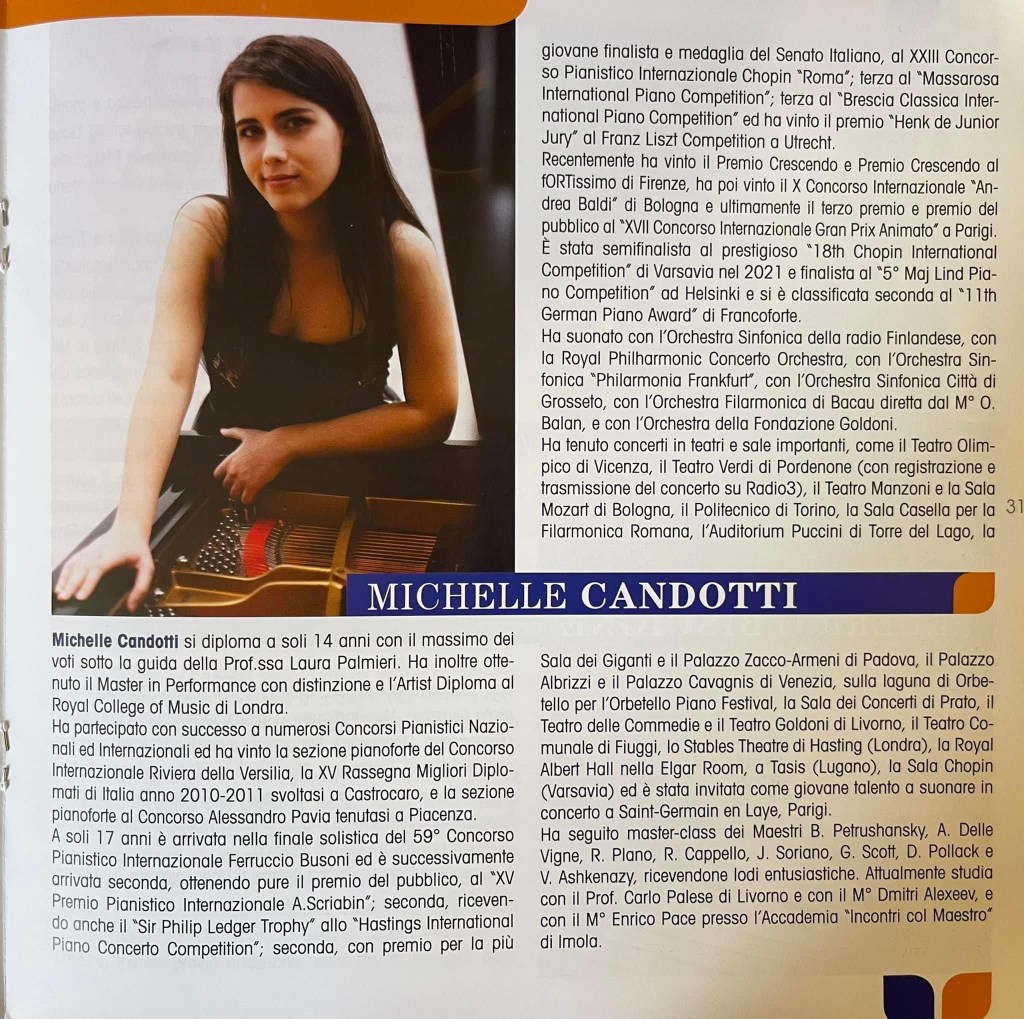 giovane finalista e medaglia del Senato Italiano, al XXIII Concorso Pianistico Internazionale Chopin "Roma"; terza al "Massarosa International Piano Competition"; terza al "Brescia Classica International Piano Competition" ed ha vinto il premio "Henk de Junior Jury" al Franz Liszt Competition a Utrecht.

Recentemente ha vinto il Premio Crescendo e Premio Crescendo al fORTissimo di Firenze, ha poi vinto il X Concorso Internazionale "Andrea Baldi" di Bologna e ultimamente il terzo premio e premio del pubblico al "XVII Concorso Internazionale Gran Prix Animato" a Parigi. È stata semifinalista al prestigioso "18th Chopin International Competition" di Varsavia nel 2021 e finalista al "5° Maj Lind Piano Competition" ad Helsinki e si è classificata seconda al "11th German Piano Award" di Francoforte.

Ha suonato con l'Orchestra Sinfonica della radio Finlandese, con la Royal Philharmonic Concerto Orchestra, con l'Orchestra Sinfonica "Philarmonia Frankfurt", con l'Orchestra Sinfonica Città di Grosseto, con l'Orchestra Filarmonica di Bacau diretta dal M° O. Balan, e con l'Orchestra della Fondazione Goldoni.

Ha tenuto concerti in teatri e sale importanti, come il Teatro Olimpico di Vicenza, il Teatro Verdi di Pordenone (con registrazione e trasmissione del concerto su Radio3), il Teatro Manzoni e la Sala Mozart di Bologna, il Politecnico di Torino, la Sala Casella per la Filarmonica Romana, l'Auditorium Puccini di Torre del Lago, la

31

MICHELLE CANDOTTI

Michelle Candotti si diploma a soli 14 anni con il massimo dei voti sotto la guida della Prof.ssa Laura Palmieri. Ha inoltre ottenuto il Master in Performance con distinzione e l'Artist Diploma al Royal College of Music di Londra.

Ha partecipato con successo a numerosi Concorsi Pianistici Nazionali ed Internazionali ed ha vinto la sezione pianoforte del Concorso Internazionale Riviera della Versilia, la XV Rassegna Migliori Diplomati di Italia anno 2010-2011 svoltasi a Castrocaro, e la sezione pianoforte al Concorso Alessandro Pavia tenutasi a Piacenza.

A soli 17 anni è arrivata nella finale solistica del 59° Concorso Pianistico Internazionale Ferruccio Busoni ed è successivamente arrivata seconda, ottenendo pure il premio del pubblico, al "XV Premio Pianistico Internazionale A.Scriabin"; seconda, ricevendo anche il "Sir Philip Ledger Trophy" allo "Hastings International Piano Concerto Competition"; seconda, con premio per la più

Sala dei Giganti e il Palazzo Zacco-Armeni di Padova, il Palazzo Albrizzi e il Palazzo Cavagnis di Venezia, sulla laguna di Orbetello per l'Orbetello Piano Festival, la Sala dei Concerti di Prato, il Teatro delle Commedie e il Teatro Goldoni di Livorno, il Teatro Comunale di Fiuggi, lo Stables Theatre di Hasting (Londra), la Royal Albert Hall nella Elgar Room, a Tasis (Lugano), la Sala Chopin (Varsavia) ed è stata invitata come giovane talento a suonare in concerto a Saint-Germain en Laye, Parigi.

Ha seguito master-class dei Maestri B. Petrushansky, A. Delle Vigne, R. Plano, R. Cappello, J. Soriano, G. Scott, D. Pollack e V. Ashkenazy, ricevendone lodi entusiastiche. Attualmente studia con il Prof. Carlo Palese di Livorno e con il M° Dmitri Alexeev, e con il M° Enrico Pace presso l'Accademia "Incontri col Maestro" di Imola.